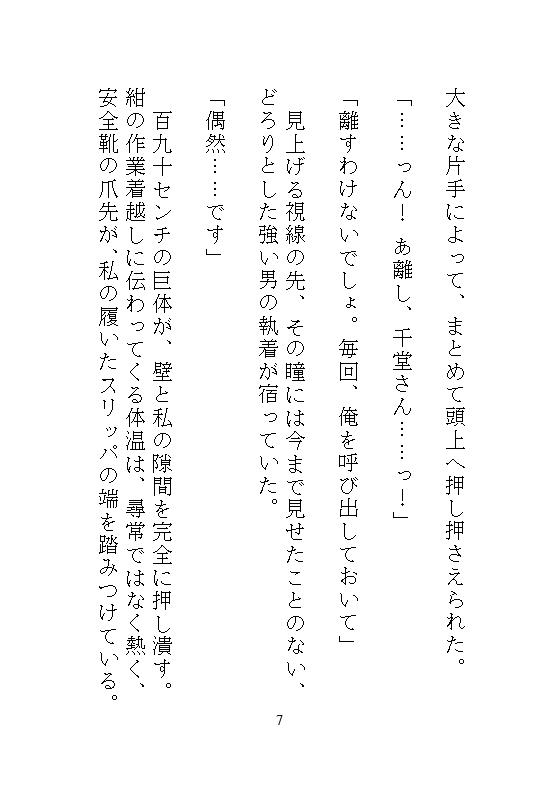 大きな片手によって、まとめて頭上へ押し押さえられた。

「……っん！　ぁ離し、千堂さん……っ！」

「離すわけないでしょ。毎回、俺を呼び出しておいて」

見上げる視線の先、その瞳には今まで見せたことのない、どろりとした強い男の執着が宿っていた。

「偶然……です」

百九十センチの巨体が、壁と私の隙間を完全に押し潰す。紺の作業着越しに伝わってくる体温は、尋常ではなく熱く、安全靴の爪先が、私の履いたスリッパの端を踏みつけている。

7